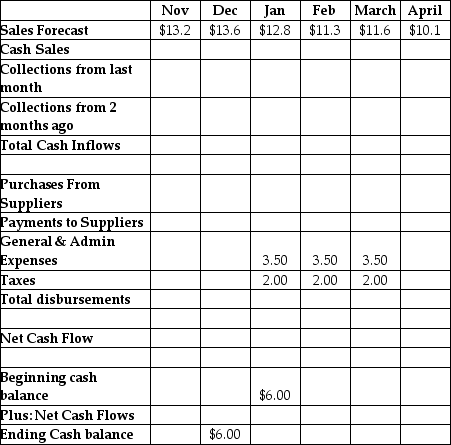 | | Nov | Dec | Jan | Feb | March | April |
|---|---|---|---|---|---|---|
| Sales Forecast | \$13.2 | \$13.6 | \$12.8 | \$11.3 | \$11.6 | \$10.1 |
| Cash Sales | | | | | | |
| Collections from last month | | | | | | |
| Collections from 2 months ago | | | | | | |
| Total Cash Inflows | | | | | | |
| | | | | | | |
| Purchases From Suppliers | | | | | | |
| Payments to Suppliers | | | | | | |
| General & Admin Expenses | | | 3.50 | 3.50 | 3.50 | |
| Taxes | | | 2.00 | 2.00 | 2.00 | |
| Total disbursements | | | | | | |
| | | | | | | |
| Net Cash Flow | | | | | | |
| | | | | | | |
| Beginning cash balance | | | \$6.00 | | | |
| Plus: Net Cash Flows | | | | | | |
| Ending Cash balance | | \$6.00 | | | | |